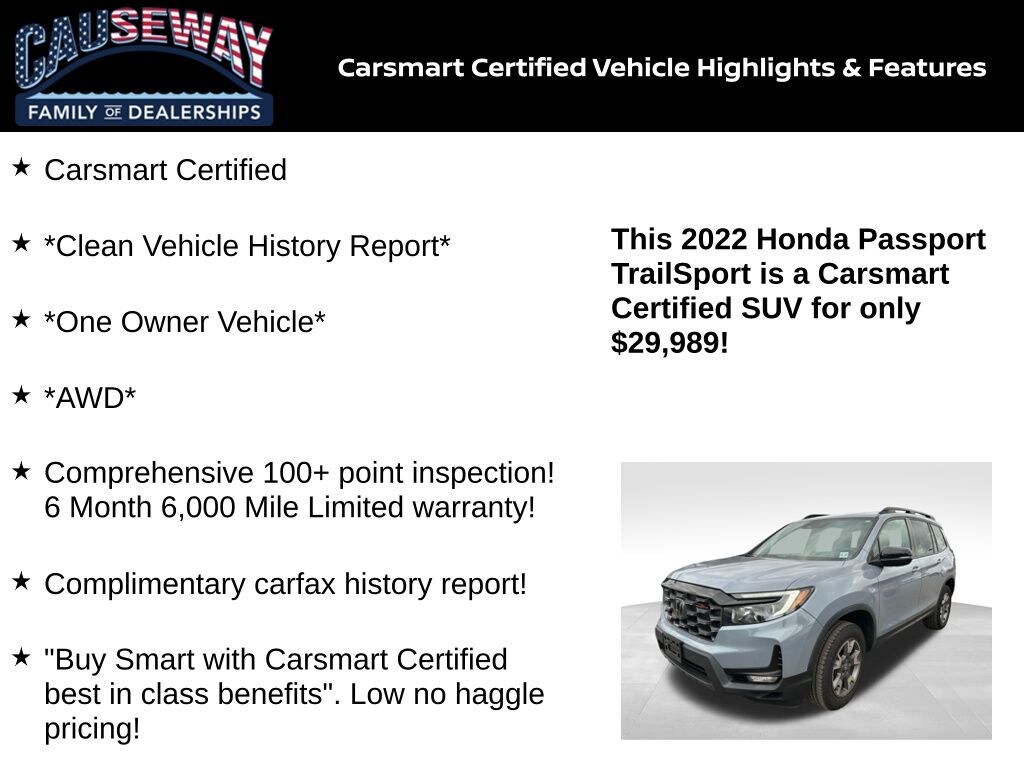 CAUSEWAY
FAMILY OF DEALERSHIPS

Carsmart Certified Vehicle Highlights & Features

★ Carsmart Certified

★ *Clean Vehicle History Report*

★ *One Owner Vehicle*

★ *AWD*

★ Comprehensive 100+ point inspection! 6 Month 6,000 Mile Limited warranty!

★ Complimentary carfax history report!

★ "Buy Smart with Carsmart Certified best in class benefits". Low no haggle pricing!

This 2022 Honda Passport TrailSport is a Carsmart Certified SUV for only $29,989!